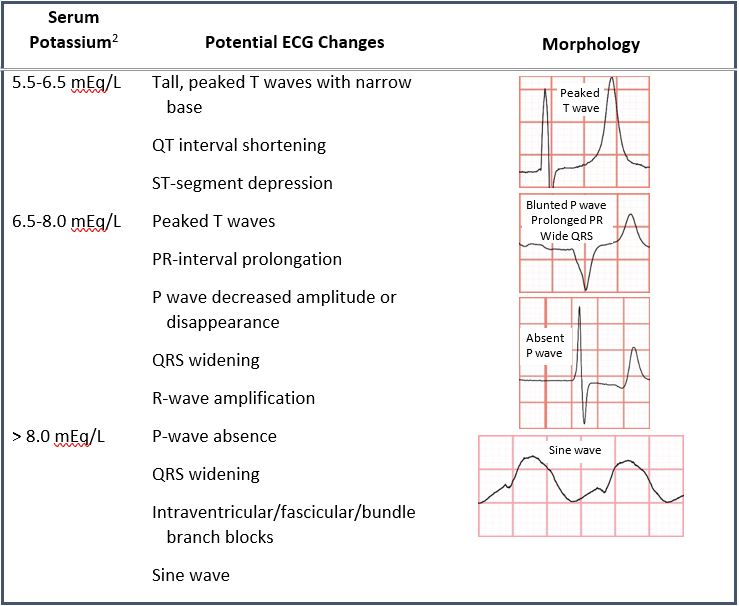 | Serum Potassium$^2$ | Potential ECG Changes | Morphology |
|---|---|---|
| 5.5-6.5 mEq/L | Tall, peaked T waves with narrow base<br>QT interval shortening<br>ST-segment depression | Peaked T wave |
| 6.5-8.0 mEq/L | Peaked T waves<br>PR-interval prolongation<br>P wave decreased amplitude or disappearance<br>QRS widening<br>R-wave amplification | Blunted P wave Prolonged PR Wide QRS<br>Absent P wave |
| > 8.0 mEq/L | P-wave absence<br>QRS widening<br>Intraventricular/fascicular/bundle branch blocks<br>Sine wave | Sine wave |